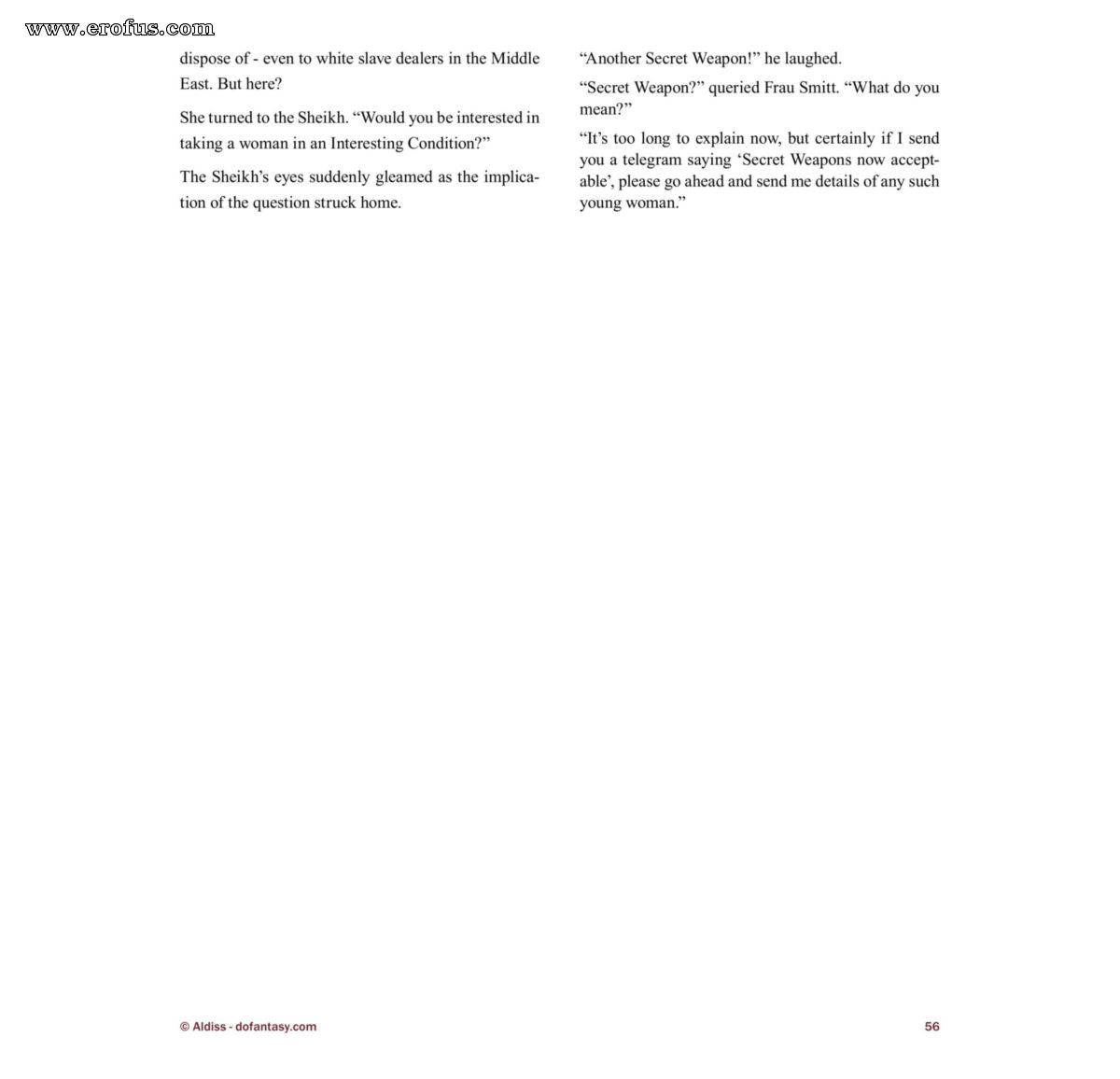 dispose of - even to white slave dealers in the Middle East. But here?

She turned to the Sheikh. "Would you be interested in taking a woman in an Interesting Condition?"

The Sheikh's eyes suddenly gleamed as the implication of the question struck home.

"Another Secret Weapon!" he laughed.

"Secret Weapon?" queried Frau Smitt. "What do you mean?"

"It's too long to explain now, but certainly if I send you a telegram saying 'Secret Weapons now acceptable', please go ahead and send me details of any such young woman."

© Aldiss - dofantasy.com

56

www.erofus.com